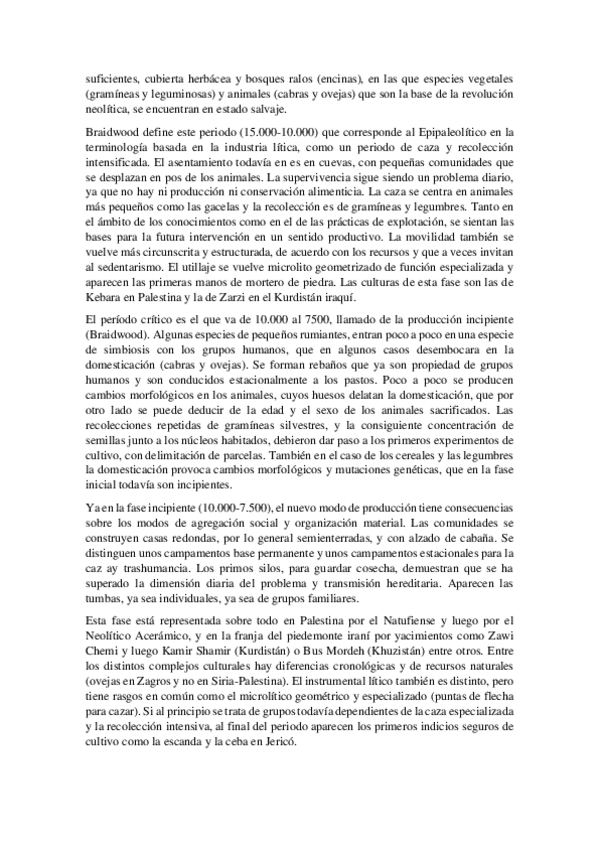 suficientes, cubierta herbácea y bosques ralos (encinas), en las que especies vegetales (gramíneas y leguminosas) y animales (cabras y ovejas) que son la base de la revolución neolítica, se encuentran en estado salvaje.

Braidwood define este periodo (15.000-10.000) que corresponde al Epipaleolítico en la terminología basada en la industria lítica, como un periodo de caza y recolección intensificada. El asentamiento todavía en es en cuevas, con pequeñas comunidades que se desplazan en pos de los animales. La supervivencia sigue siendo un problema diario, ya que no hay ni producción ni conservación alimenticia. La caza se centra en animales más pequeños como las gacelas y la recolección es de gramíneas y legumbres. Tanto en el ámbito de los conocimientos como en el de las prácticas de explotación, se sientan las bases para la futura intervención en un sentido productivo. La movilidad también se vuelve más circunscrita y estructurada, de acuerdo con los recursos y que a veces invitan al sedentarismo. El utillaje se vuelve microlito geometrizado de función especializada y aparecen las primeras manos de mortero de piedra. Las culturas de esta fase son las de Kebara en Palestina y la de Zarzi en el Kurdistán iraquí.

El período crítico es el que va de 10.000 al 7500, llamado de la producción incipiente (Braidwood). Algunas especies de pequeños rumiantes, entran poco a poco en una especie de simbiosis con los grupos humanos, que en algunos casos desembocara en la domesticación (cabras y ovejas). Se forman rebaños que ya son propiedad de grupos humanos y son conducidos estacionalmente a los pastos. Poco a poco se producen cambios morfológicos en los animales, cuyos huesos delatan la domesticación, que por otro lado se puede deducir de la edad y el sexo de los animales sacrificados. Las recolecciones repetidas de gramíneas silvestres, y la consiguiente concentración de semillas junto a los núcleos habitados, debieron dar paso a los primeros experimentos de cultivo, con delimitación de parcelas. También en el caso de los cereales y las legumbres la domesticación provoca cambios morfológicos y mutaciones genéticas, que en la fase inicial todavía son incipientes.

Ya en la fase incipiente (10.000-7.500), el nuevo modo de producción tiene consecuencias sobre los modos de agregación social y organización material. Las comunidades se construyen casas redondas, por lo general semienterradas, y con alzado de cabaña. Se distinguen unos campamentos base permanente y unos campamentos estacionales para la caz ay trashumancia. Los primos silos, para guardar cosecha, demuestran que se ha superado la dimensión diaria del problema y transmisión hereditaria. Aparecen las tumbas, ya sea individuales, ya sea de grupos familiares.

Esta fase está representada sobre todo en Palestina por el Natufiense y luego por el Neolítico Acerámico, y en la franja del piedemonte iraní por yacimientos como Zawi Chemi y luego Kamir Shamir (Kurdistán) o Bus Mordeh (Khuzistán) entre otros. Entre los distintos complejos culturales hay diferencias cronológicas y de recursos naturales (ovejas en Zagros y no en Siria-Palestina). El instrumental lítico también es distinto, pero tiene rasgos en común como el microlítico geométrico y especializado (puntas de flecha para cazar). Si al principio se trata de grupos todavía dependientes de la caza especializada y la recolección intensiva, al final del periodo aparecen los primeros indicios seguros de cultivo como la escanda y la ceba en Jericó.